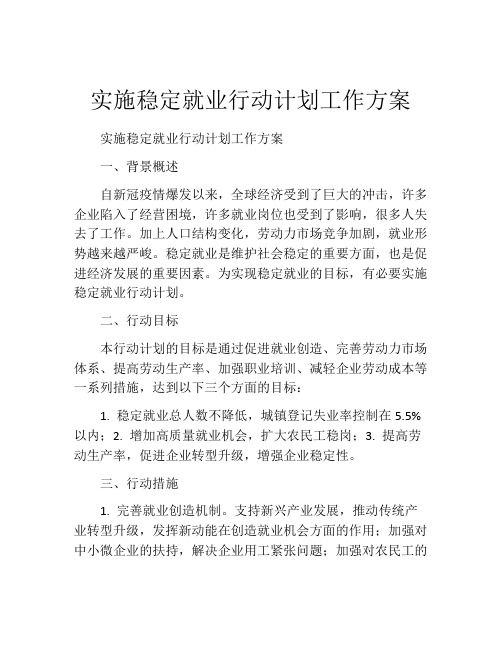 实施稳定就业行动计划工作方案

实施稳定就业行动计划工作方案

一、背景概述

自新冠疫情爆发以来，全球经济受到了巨大的冲击，许多企业陷入了经营困境，许多就业岗位也受到了影响，很多人失去了工作。加上人口结构变化，劳动力市场竞争加剧，就业形势越来越严峻。稳定就业是维护社会稳定的重要方面，也是促进经济发展的重要因素。为实现稳定就业的目标，有必要实施稳定就业行动计划。

二、行动目标

本行动计划的目标是通过促进就业创造、完善劳动力市场体系、提高劳动生产率、加强职业培训、减轻企业劳动成本等一系列措施，达到以下三个方面的目标：

1. 稳定就业总人数不降低，城镇登记失业率控制在 5.5% 以内；2. 增加高质量就业机会，扩大农民工稳岗；3. 提高劳动生产率，促进企业转型升级，增强企业稳定性。

三、行动措施

1. 完善就业创造机制。支持新兴产业发展，推动传统产业转型升级，发挥新动能在创造就业机会方面的作用；加强对中小微企业的扶持，解决企业用工紧张问题；加强对农民工的